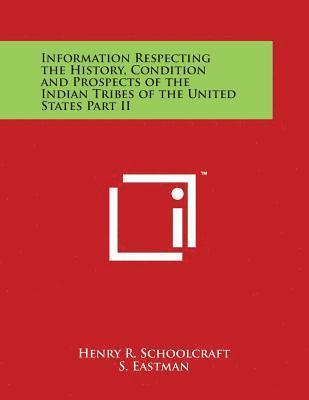 Information Respecting the History, Condition and Prospects of the Indian Tribes of the United States Part II

™

Henry R. Schoolcraft
S. Eastman